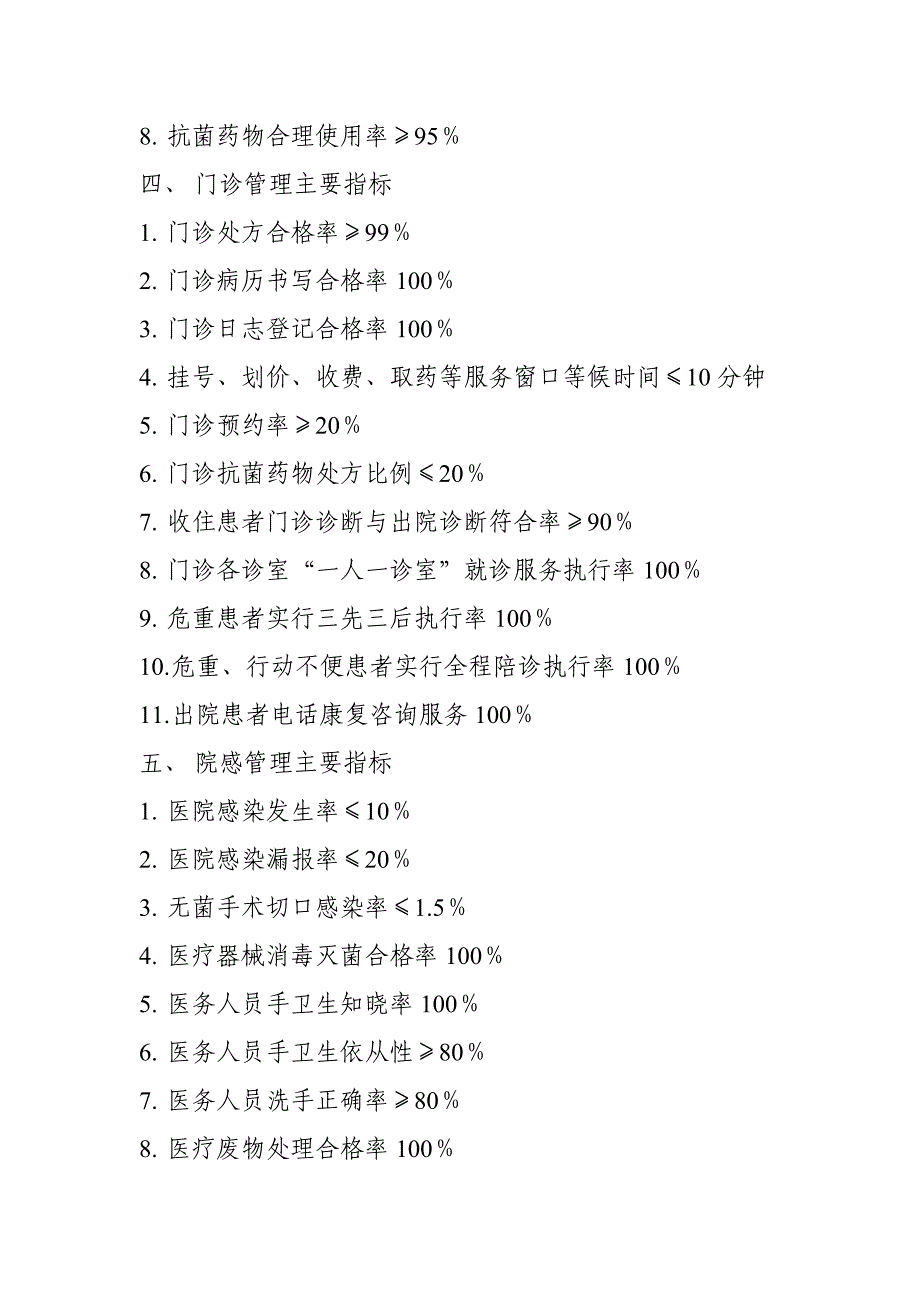 8. 抗菌药物合理使用率≥95%

四、门诊管理主要指标

1. 门诊处方合格率≥99%

2. 门诊病历书写合格率 100%

3. 门诊日志登记合格率 100%

4. 挂号、划价、收费、取药等服务窗口等候时间≤10 分钟

5. 门诊预约率≥20%

6. 门诊抗菌药物处方比例≤20%

7. 收住患者门诊诊断与出院诊断符合率≥90%

8. 门诊各诊室“一人一诊室”就诊服务执行率 100%

9. 危重患者实行三先三后执行率 100%

10.危重、行动不便患者实行全程陪诊执行率 100%

11.出院患者电话康复咨询服务 100%

五、院感管理主要指标

1. 医院感染发生率≤10%

2. 医院感染漏报率≤20%

3. 无菌手术切口感染率≤1.5%

4. 医疗器械消毒灭菌合格率 100%

5. 医务人员手卫生知晓率 100%

6. 医务人员手卫生依从性≥80%

7. 医务人员洗手正确率≥80%

8. 医疗废物处理合格率 100%